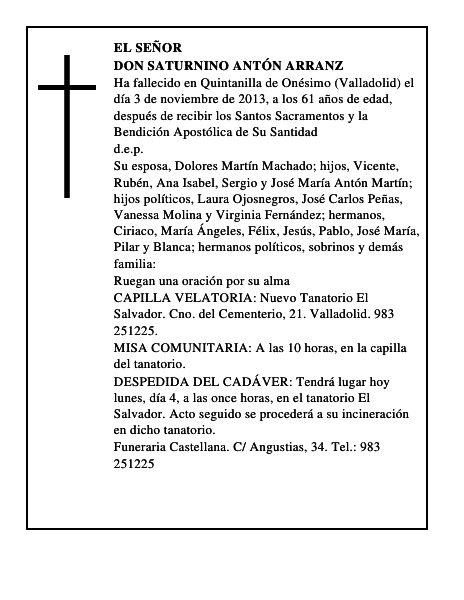 EL SEÑOR
DON SATURNINO ANTÓN ARRANZ
Ha fallecido en Quintanilla de Onésimo (Valladolid) el día 3 de noviembre de 2013, a los 61 años de edad, después de recibir los Santos Sacramentos y la Bendición Apostólica de Su Santidad
d.e.p.
Su esposa, Dolores Martín Machado; hijos, Vicente, Rubén, Ana Isabel, Sergio y José María Antón Martín; hijos políticos, Laura Ojosnegros, José Carlos Peñas, Vanessa Molina y Virginia Fernández; hermanos, Ciriaco, María Ángeles, Félix, Jesús, Pablo, José María, Pilar y Blanca; hermanos políticos, sobrinos y demás familia:
Ruegan una oración por su alma
CAPILLA VELATORIA: Nuevo Tanatorio El Salvador. Cno. del Cementerio, 21. Valladolid. 983 251225.
MISA COMUNITARIA: A las 10 horas, en la capilla del tanatorio.
DESPEDIDA DEL CADÁVER: Tendrá lugar hoy lunes, día 4, a las once horas, en el tanatorio El Salvador. Acto seguido se procederá a su incineración en dicho tanatorio.
Funeraria Castellana. C/ Angustias, 34. Tel.: 983 251225